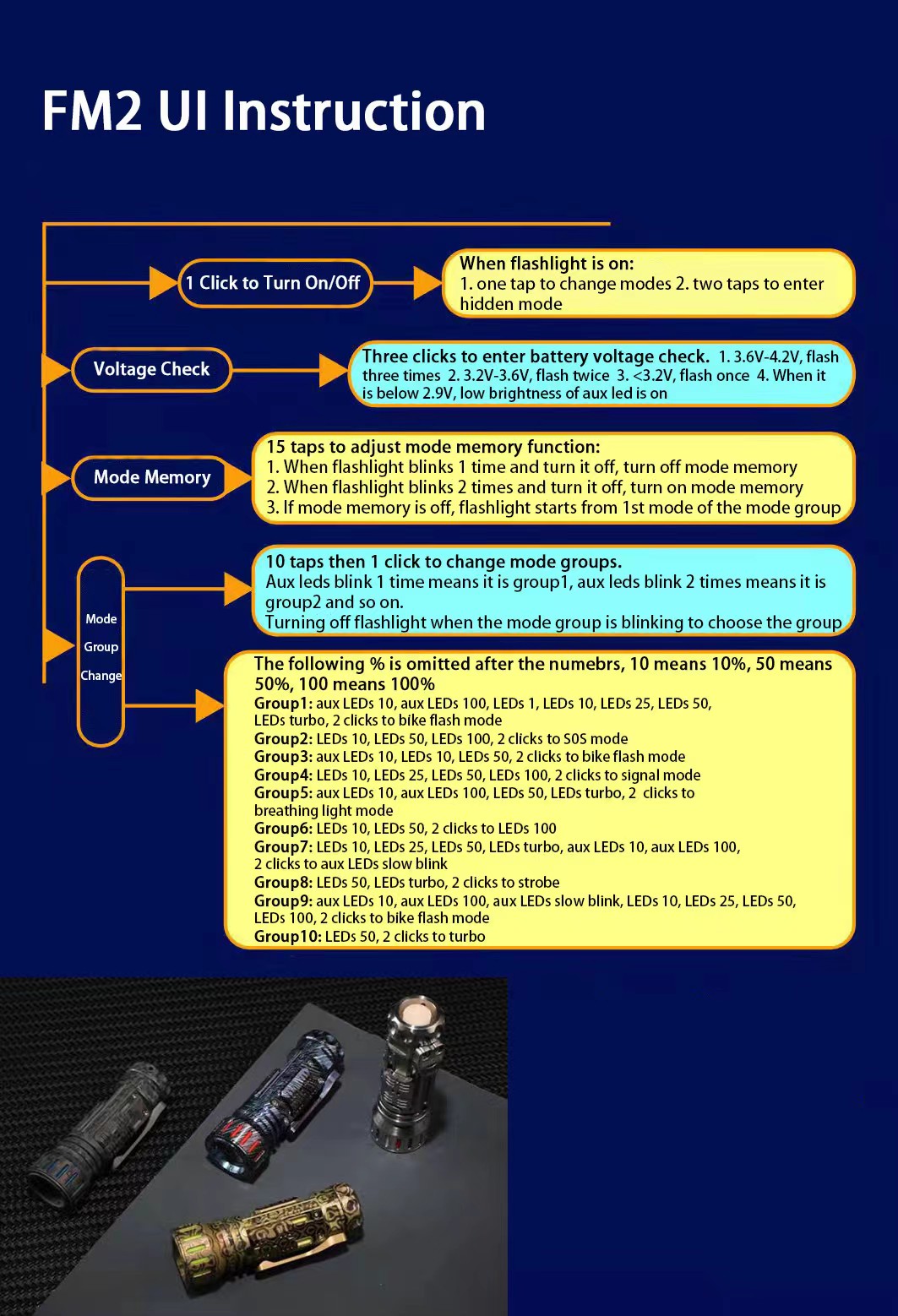 FM2 UI Instruction

1 Click to Turn On/Off

When flashlight is on:
1. one tap to change modes 2. two taps to enter hidden mode

Voltage Check

Three clicks to enter battery voltage check. 1. 3.6V-4.2V, flash three times 2. 3.2V-3.6V, flash twice 3. <3.2V, flash once 4. When it is below 2.9V, low brightness of aux led is on

Mode Memory

15 taps to adjust mode memory function:
1. When flashlight blinks 1 time and turn it off, turn off mode memory
2. When flashlight blinks 2 times and turn it off, turn on mode memory
3. If mode memory is off, flashlight starts from 1st mode of the mode group

Mode Group Change

10 taps then 1 click to change mode groups.
Aux leds blink 1 time means it is group1, aux leds blink 2 times means it is group2 and so on.
Turning off flashlight when the mode group is blinking to choose the group

The following % is omitted after the numebrs, 10 means 10%, 50 means 50%, 100 means 100%
Group1: aux LEDs 10, aux LEDs 100, LEDs 1, LEDs 10, LEDs 25, LEDs 50, LEDs turbo, 2 clicks to bike flash mode
Group2: LEDs 10, LEDs 50, LEDs 100, 2 clicks to SOS mode
Group3: aux LEDs 10, LEDs 10, LEDs 50, 2 clicks to bike flash mode
Group4: LEDs 10, LEDs 25, LEDs 50, LEDs 100, 2 clicks to signal mode
Group5: aux LEDs 10, aux LEDs 100, LEDs 50, LEDs turbo, 2 clicks to breathing light mode
Group6: LEDs 10, LEDs 50, 2 clicks to LEDs 100
Group7: LEDs 10, LEDs 25, LEDs 50, LEDs turbo, aux LEDs 10, aux LEDs 100, 2 clicks to aux LEDs slow blink
Group8: LEDs 50, LEDs turbo, 2 clicks to strobe
Group9: aux LEDs 10, aux LEDs 100, aux LEDs slow blink, LEDs 10, LEDs 25, LEDs 50, LEDs 100, 2 clicks to bike flash mode
Group10: LEDs 50, 2 clicks to turbo